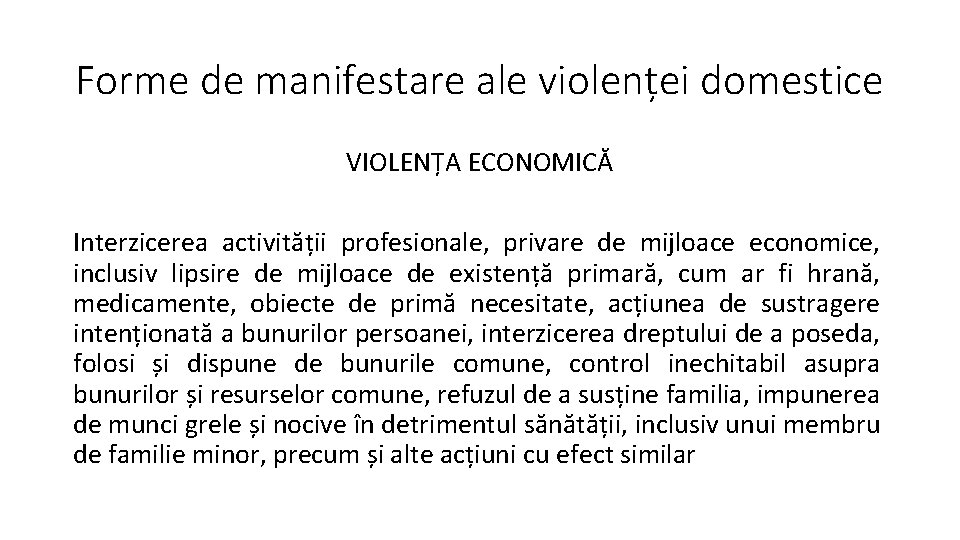 Forme de manifestare ale violenței domestice

VIOLENȚA ECONOMICĂ

Interzicerea activității profesionale, privare de mijloace economice, inclusiv lipsire de mijloace de existență primară, cum ar fi hrană, medicamente, obiecte de primă necesitate, acțiunea de sustragere intenționată a bunurilor persoanei, interzicerea dreptului de a poseda, folosi și dispune de bunurile comune, control inechitabil asupra bunurilor și resurselor comune, refuzul de a susține familia, impunerea de munci grele și nocive în detrimentul sănătății, inclusiv unui membru de familie minor, precum și alte acțiuni cu efect similar